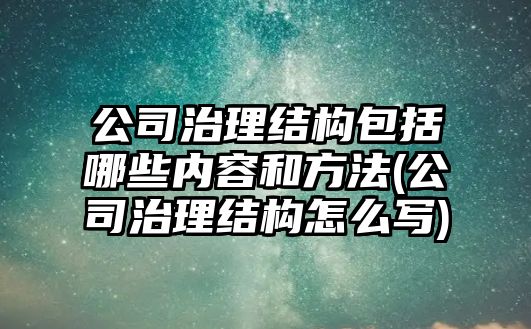 公司治理结构包括哪些内容和方法(公司治理结构怎么写)